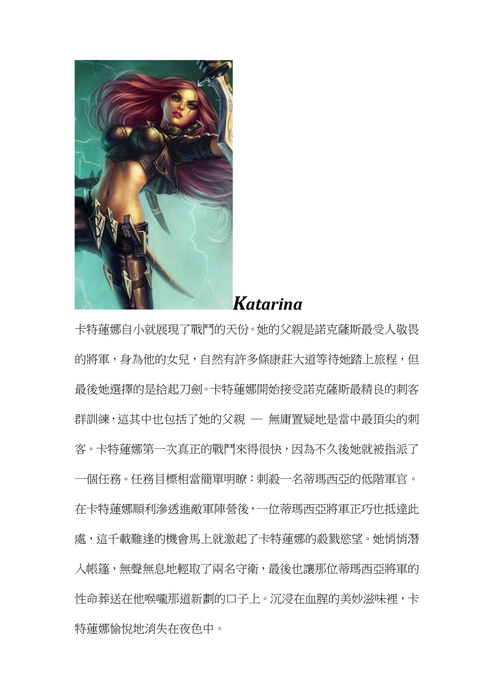 Katarina

卡特蓮娜自小就展現了戰鬥的天份。她的父親是諾克薩斯最受人敬畏的將軍，身為他的女兒，自然有許多條康莊大道等待她踏上旅程，但最後她選擇的是拾起刀劍。卡特蓮娜開始接受諾克薩斯最精良的刺客群訓練，這其中也包括了她的父親 — 無庸置疑地是當中最頂尖的刺客。卡特蓮娜第一次真正的戰鬥來得很快，因為不久後她就被指派了一個任務。任務目標相當簡單明瞭：刺殺一名蒂瑪西亞的低階軍官。在卡特蓮娜順利滲透進敵軍陣營後，一位蒂瑪西亞將軍正巧也抵達此處，這千載難逢的機會馬上就激起了卡特蓮娜的殺戮慾望。她悄悄潛入帳篷，無聲無息地輕取了兩名守衛，最後也讓那位蒂瑪西亞將軍的性命葬送在他喉嚨那道新劃的口子上。沉浸在血腥的美妙滋味裡，卡特蓮娜愉悅地消失在夜色中。